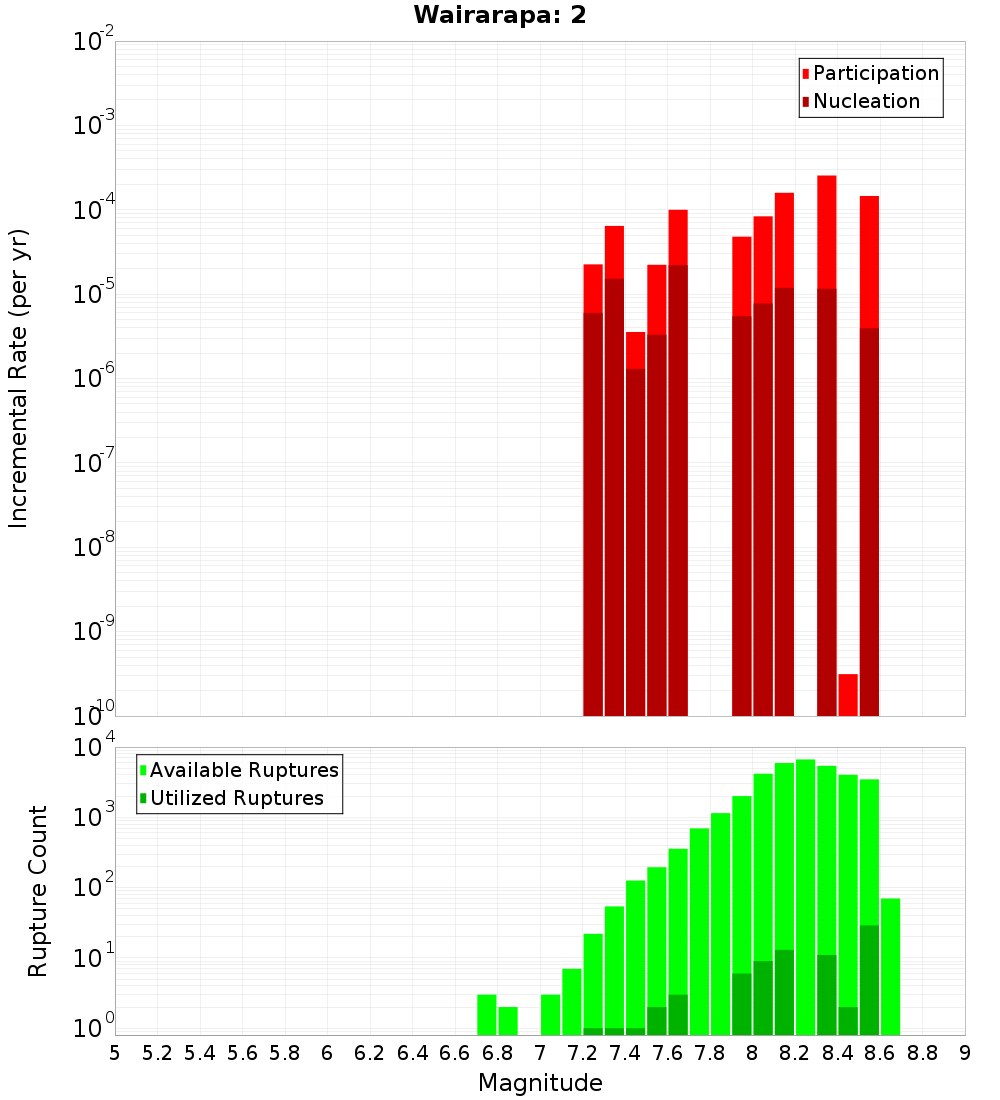 Wairarapa: 2

Participation
Nucleation

Incremental Rate (per yr)

$10^{-2}$
$10^{-3}$
$10^{-4}$
$10^{-5}$
$10^{-6}$
$10^{-7}$
$10^{-8}$
$10^{-9}$
$10^{-10}$

Available Ruptures
Utilized Ruptures

Rupture Count

$10^{4}$
$10^{3}$
$10^{2}$
$10^{1}$
$10^{0}$

5 5.2 5.4 5.6 5.8 6 6.2 6.4 6.6 6.8 7 7.2 7.4 7.6 7.8 8 8.2 8.4 8.6 8.8 9

Magnitude